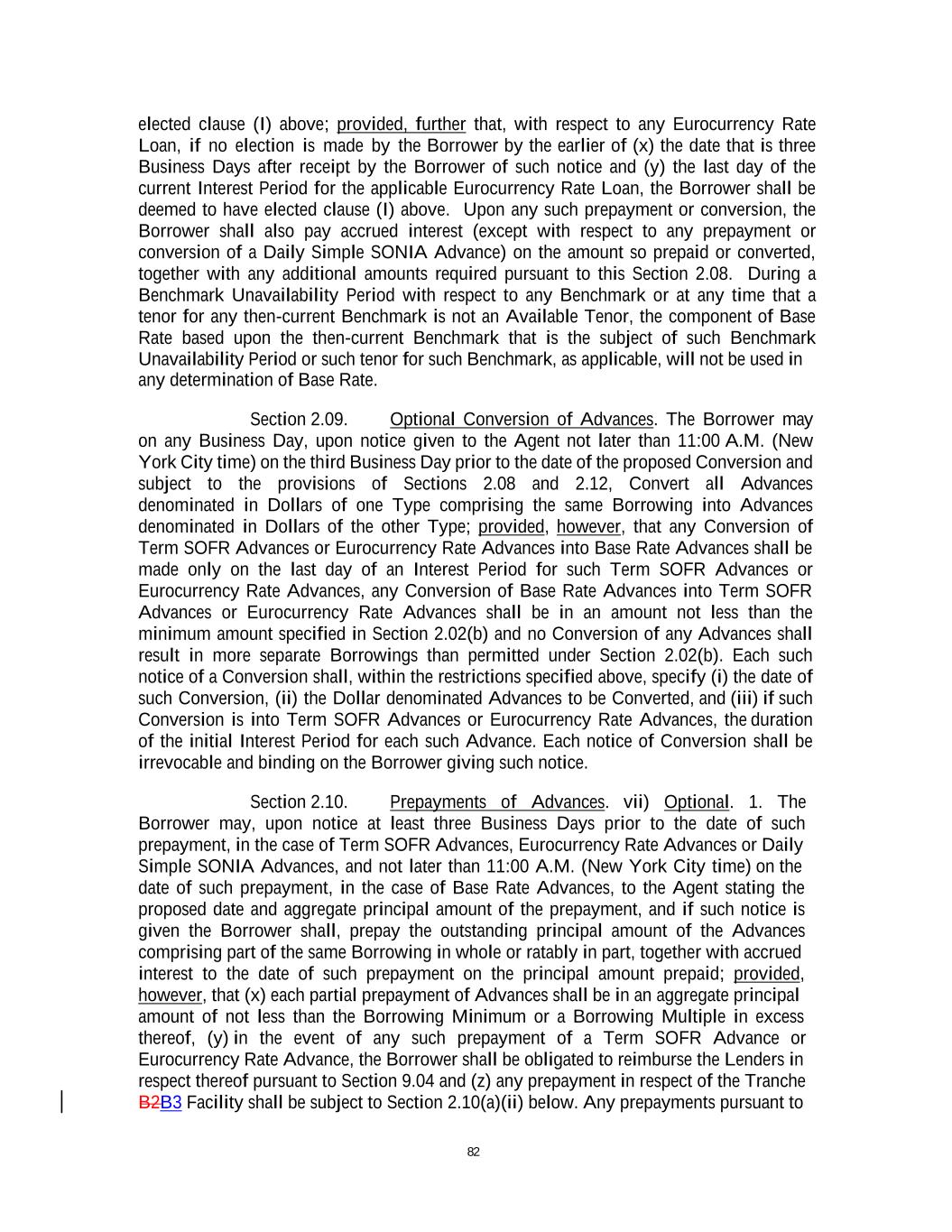 elected clause (I) above; provided, further that, with respect to any Eurocurrency Rate Loan, if no election is made by the Borrower by the earlier of (x) the date that is three Business Days after receipt by the Borrower of such notice and (y) the last day of the current Interest Period for the applicable Eurocurrency Rate Loan, the Borrower shall be deemed to have elected clause (I) above. Upon any such prepayment or conversion, the Borrower shall also pay accrued interest (except with respect to any prepayment or conversion of a Daily Simple SONIA Advance) on the amount so prepaid or converted, together with any additional amounts required pursuant to this Section 2.08. During a Benchmark Unavailability Period with respect to any Benchmark or at any time that a tenor for any then-current Benchmark is not an Available Tenor, the component of Base Rate based upon the then-current Benchmark that is the subject of such Benchmark Unavailability Period or such tenor for such Benchmark, as applicable, will not be used in any determination of Base Rate.

Section 2.09. Optional Conversion of Advances. The Borrower may on any Business Day, upon notice given to the Agent not later than 11:00 A.M. (New York City time) on the third Business Day prior to the date of the proposed Conversion and subject to the provisions of Sections 2.08 and 2.12, Convert all Advances denominated in Dollars of one Type comprising the same Borrowing into Advances denominated in Dollars of the other Type; provided, however, that any Conversion of Term SOFR Advances or Eurocurrency Rate Advances into Base Rate Advances shall be made only on the last day of an Interest Period for such Term SOFR Advances or Eurocurrency Rate Advances, any Conversion of Base Rate Advances into Term SOFR Advances or Eurocurrency Rate Advances shall be in an amount not less than the minimum amount specified in Section 2.02(b) and no Conversion of any Advances shall result in more separate Borrowings than permitted under Section 2.02(b). Each such notice of a Conversion shall, within the restrictions specified above, specify (i) the date of such Conversion, (ii) the Dollar denominated Advances to be Converted, and (iii) if such Conversion is into Term SOFR Advances or Eurocurrency Rate Advances, the duration of the initial Interest Period for each such Advance. Each notice of Conversion shall be irrevocable and binding on the Borrower giving such notice.

Section 2.10. Prepayments of Advances. vii) Optional. 1. The Borrower may, upon notice at least three Business Days prior to the date of such prepayment, in the case of Term SOFR Advances, Eurocurrency Rate Advances or Daily Simple SONIA Advances, and not later than 11:00 A.M. (New York City time) on the date of such prepayment, in the case of Base Rate Advances, to the Agent stating the proposed date and aggregate principal amount of the prepayment, and if such notice is given the Borrower shall, prepay the outstanding principal amount of the Advances comprising part of the same Borrowing in whole or ratably in part, together with accrued interest to the date of such prepayment on the principal amount prepaid; provided, however, that (x) each partial prepayment of Advances shall be in an aggregate principal amount of not less than the Borrowing Minimum or a Borrowing Multiple in excess thereof, (y) in the event of any such prepayment of a Term SOFR Advance or Eurocurrency Rate Advance, the Borrower shall be obligated to reimburse the Lenders in respect thereof pursuant to Section 9.04 and (z) any prepayment in respect of the Tranche B2B3 Facility shall be subject to Section 2.10(a)(ii) below. Any prepayments pursuant to

82